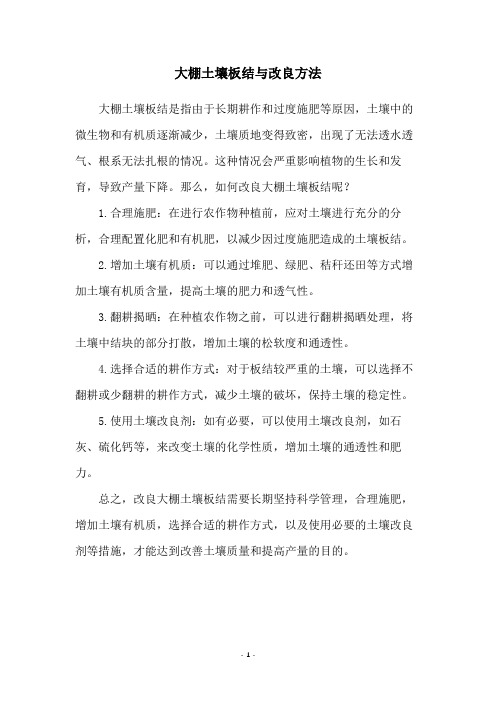 大棚土壤板结与改良方法

大棚土壤板结是指由于长期耕作和过度施肥等原因，土壤中的微生物和有机质逐渐减少，土壤质地变得致密，出现了无法透水透气、根系无法扎根的情况。这种情况会严重影响植物的生长和发育，导致产量下降。那么，如何改良大棚土壤板结呢？

1.合理施肥：在进行农作物种植前，应对土壤进行充分的分析，合理配置化肥和有机肥，以减少因过度施肥造成的土壤板结。

2.增加土壤有机质：可以通过堆肥、绿肥、秸秆还田等方式增加土壤有机质含量，提高土壤的肥力和透气性。

3.翻耕揭晒：在种植农作物之前，可以进行翻耕揭晒处理，将土壤中结块的部分打散，增加土壤的松软度和通透性。

4.选择合适的耕作方式：对于板结较严重的土壤，可以选择不翻耕或少翻耕的耕作方式，减少土壤的破坏，保持土壤的稳定性。

5.使用土壤改良剂：如有必要，可以使用土壤改良剂，如石灰、硫化钙等，来改变土壤的化学性质，增加土壤的通透性和肥力。

总之，改良大棚土壤板结需要长期坚持科学管理，合理施肥，增加土壤有机质，选择合适的耕作方式，以及使用必要的土壤改良剂等措施，才能达到改善土壤质量和提高产量的目的。

- 1 -